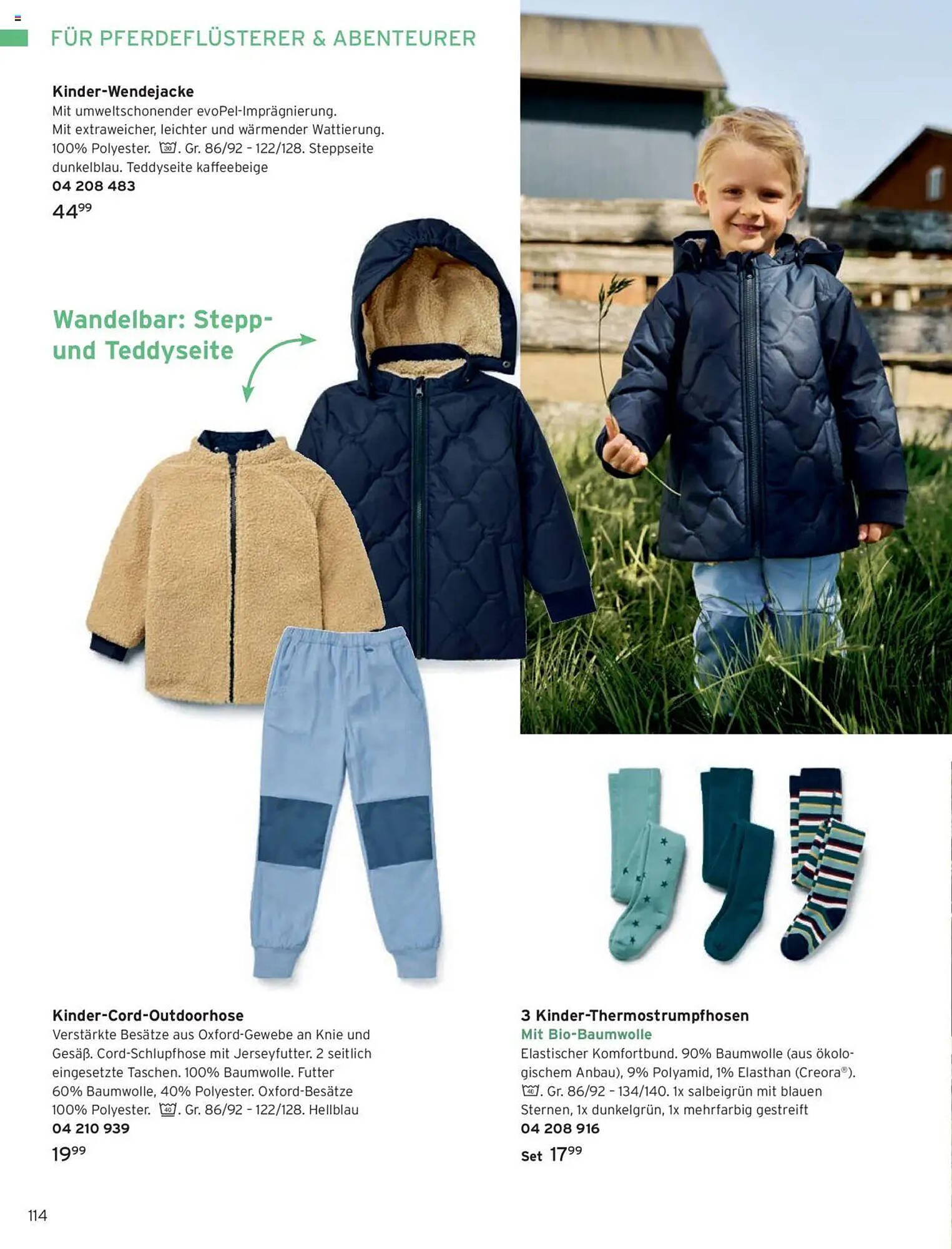 FÜR PFERDEFLÜSTERER & ABENTEURER

Kinder-Wendejacke
Mit umweltschonender evoPel-Imprägnierung. Mit extraweicher, leichter und wärmender Wattierung. 100% Polyester. 30. Gr. 86/92 – 122/128. Steppseite dunkelblau. Teddyseite kaffeebeige
04 208 483
$44^{99}$

Wandelbar: Stepp- und Teddyseite

Kinder-Cord-Outdoorhose
Verstärkte Besätze aus Oxford-Gewebe an Knie und Gesäß. Cord-Schlupfhose mit Jerseyfutter. 2 seitlich eingesetzte Taschen. 100% Baumwolle. Futter 60% Baumwolle, 40% Polyester. Oxford-Besätze 100% Polyester. 40. Gr. 86/92 – 122/128. Hellblau
04 210 939
$19^{99}$

3 Kinder-Thermostrumpfhosen
Mit Bio-Baumwolle
Elastischer Komfortbund. 90% Baumwolle (aus ökologischem Anbau), 9% Polyamid, 1% Elasthan (Creora®). 40. Gr. 86/92 – 134/140. 1x salbeigrün mit blauen Sternen, 1x dunkelgrün, 1x mehrfarbig gestreift
04 208 916
Set $17^{99}$

114